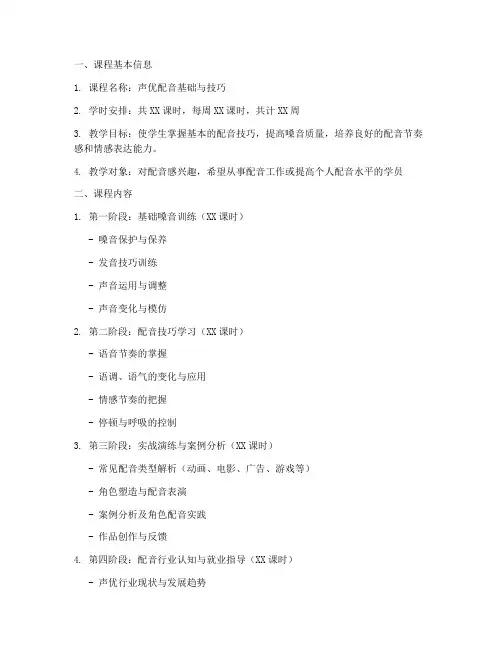 一、课程基本信息

1. 课程名称：声优配音基础与技巧

2. 学时安排：共 XX 课时，每周 XX 课时，共计 XX 周

3. 教学目标：使学生掌握基本的配音技巧，提高嗓音质量，培养良好的配音节奏感和情感表达能力。

4. 教学对象：对配音感兴趣，希望从事配音工作或提高个人配音水平的学员

二、课程内容

1. 第一阶段：基础嗓音训练（XX 课时）

- 嗓音保护与保养

- 发音技巧训练

- 声音运用与调整

- 声音变化与模仿

2. 第二阶段：配音技巧学习（XX 课时）

- 语音节奏的掌握

- 语调、语气的变化与应用

- 情感节奏的把握

- 停顿与呼吸的控制

3. 第三阶段：实战演练与案例分析（XX 课时）

- 常见配音类型解析（动画、电影、广告、游戏等）

- 角色塑造与配音表演

- 案例分析及角色配音实践

- 作品创作与反馈

4. 第四阶段：配音行业认知与就业指导（XX 课时）

- 声优行业现状与发展趋势